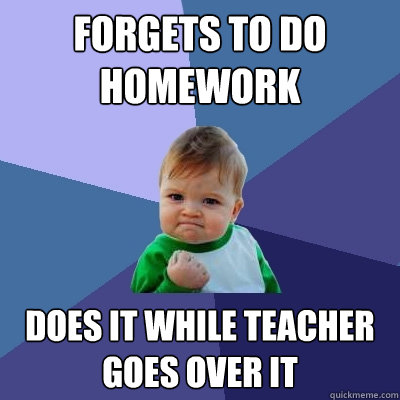 FORGETS TO DO HOMEWORK

DOES IT WHILE TEACHER GOES OVER IT

quickmeme.com